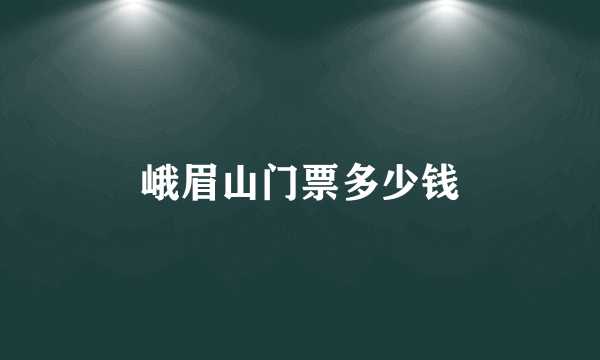 峨眉山门票多少钱